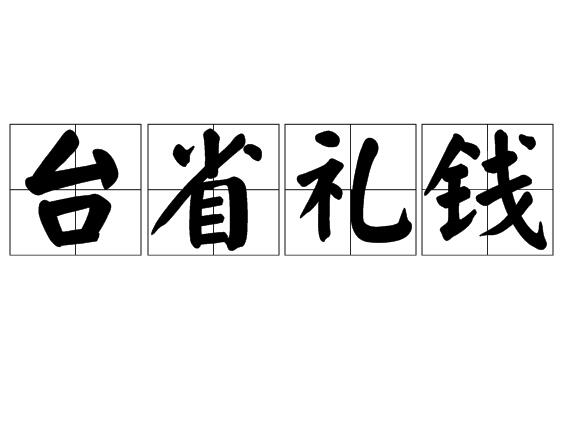 台省礼钱